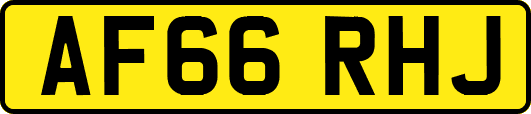 AF66 RHJ